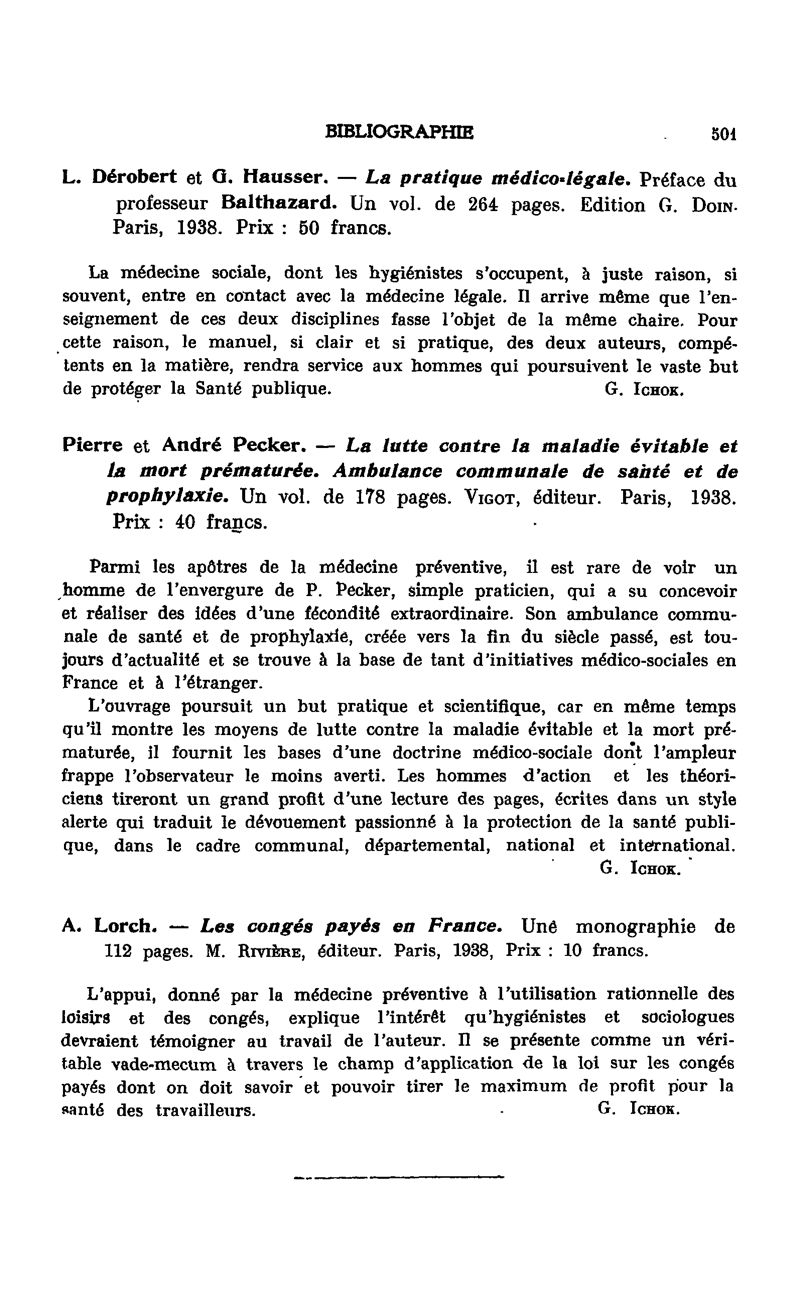 BIBLIOGRAPHIE 501

L. Dérobert et G. Hausser. — La pratique médico-légale. Préface du professeur Balthazard. Un vol. de 264 pages. Edition G. Doin. Paris, 1938. Prix : 50 francs.

La médecine sociale, dont les hygiénistes s'occupent, à juste raison, si souvent, entre en contact avec la médecine légale. Il arrive même que l'enseignement de ces deux disciplines fasse l'objet de la même chaire. Pour cette raison, le manuel, si clair et si pratique, des deux auteurs, compétents en la matière, rendra service aux hommes qui poursuivent le vaste but de protéger la Santé publique. G. Ichok.

Pierre et André Pecker. — La lutte contre la maladie évitable et la mort prématurée. Ambulance communale de santé et de prophylaxie. Un vol. de 178 pages. Vigot, éditeur. Paris, 1938. Prix : 40 francs.

Parmi les apôtres de la médecine préventive, il est rare de voir un homme de l'envergure de P. Pecker, simple praticien, qui a su concevoir et réaliser des idées d'une fécondité extraordinaire. Son ambulance communale de santé et de prophylaxie, créée vers la fin du siècle passé, est toujours d'actualité et se trouve à la base de tant d'initiatives médico-sociales en France et à l'étranger.

L'ouvrage poursuit un but pratique et scientifique, car en même temps qu'il montre les moyens de lutte contre la maladie évitable et la mort prématurée, il fournit les bases d'une doctrine médico-sociale dont l'ampleur frappe l'observateur le moins averti. Les hommes d'action et les théoriciens tireront un grand profit d'une lecture des pages, écrites dans un style alerte qui traduit le dévouement passionné à la protection de la santé publique, dans le cadre communal, départemental, national et international. G. Ichok.

A. Lorch. — Les congés payés en France. Une monographie de 112 pages. M. Rivière, éditeur. Paris, 1938, Prix : 10 francs.

L'appui, donné par la médecine préventive à l'utilisation rationnelle des loisirs et des congés, explique l'intérêt qu'hygiénistes et sociologues devraient témoigner au travail de l'auteur. Il se présente comme un véritable vade-mecum à travers le champ d'application de la loi sur les congés payés dont on doit savoir et pouvoir tirer le maximum de profit pour la santé des travailleurs. G. Ichok.